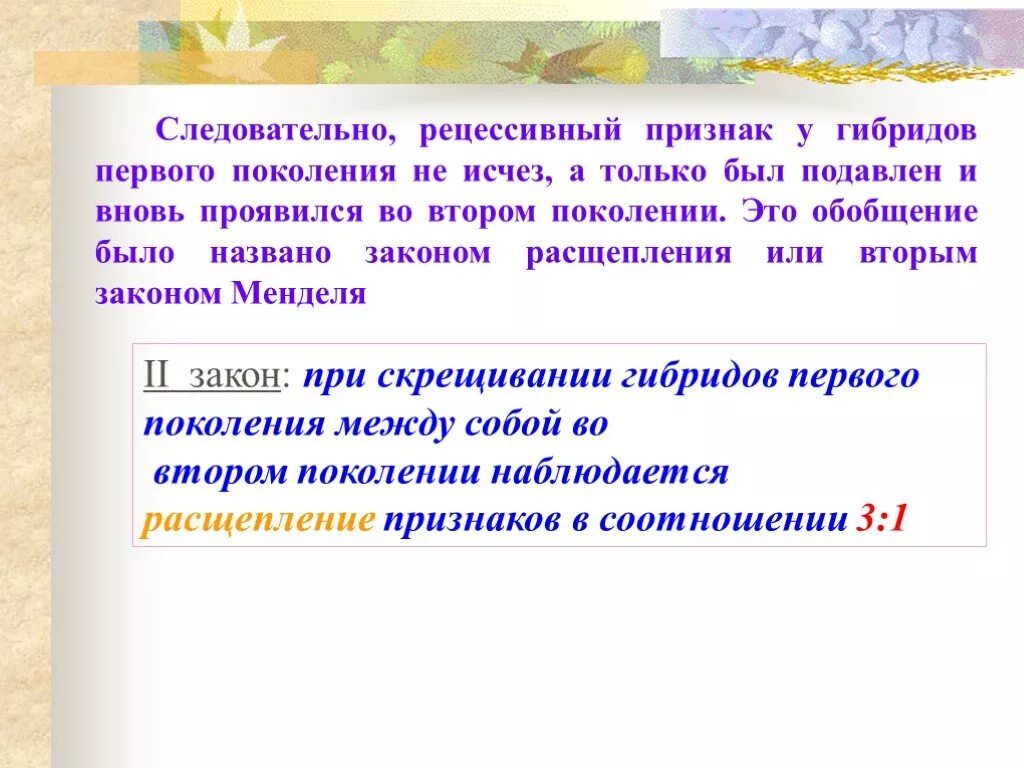 Следовательно, рецессивный признак у гибридов первого поколения не исчез, а только был подавлен и вновь проявился во втором поколении. Это обобщение было названо законом расщепления или вторым законом Менделя

II закон: при скрещивании гибридов первого поколения между собой во
втором поколении наблюдается
расщепление признаков в соотношении 3:1